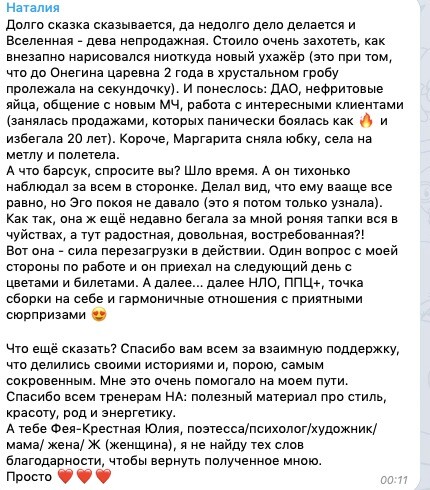 Наталия
Долго сказка сказывается, да недолго дело делается и Вселенная - дева непродажная. Стоило очень захотеть, как внезапно нарисовался ниоткуда новый ухажёр (это при том, что до Онегина царевна 2 года в хрустальном гробу пролежала на секундочку). И понеслось: ДАО, нефритовые яйца, общение с новым МЧ, работа с интересными клиентами (занялась продажами, которых панически боялась как 🔥 и избегала 20 лет). Короче, Маргарита сняла юбку, села на метлу и полетела.
А что барсук, спросите вы? Шло время. А он тихонько наблюдал за всем в сторонке. Делал вид, что ему вааще все равно, но Эго покоя не давало (это я потом только узнала). Как так, она ж ещё недавно бегала за мной роняя тапки вся в чуйствах, а тут радостная, довольная, востребованная?!
Вот она - сила перезагрузки в действии. Один вопрос с моей стороны по работе и он приехал на следующий день с цветами и билетами. А далее... далее НЛО, ППЦ+, точка сборки на себе и гармоничные отношения с приятными сюрпризами 😍

Что ещё сказать? Спасибо вам всем за взаимную поддержку, что делились своими историями и, порою, самым сокровенным. Мне это очень помогало на моем пути.
Спасибо всем тренерам НА: полезный материал про стиль, красоту, род и энергетику.
А тебе Фея-Крестная Юлия, поэтесса/психолог/художник/мама/ жена/ Ж (женщина), я не найду тех слов благодарности, чтобы вернуть полученное мною.
Просто ❤️❤️❤️
00:11